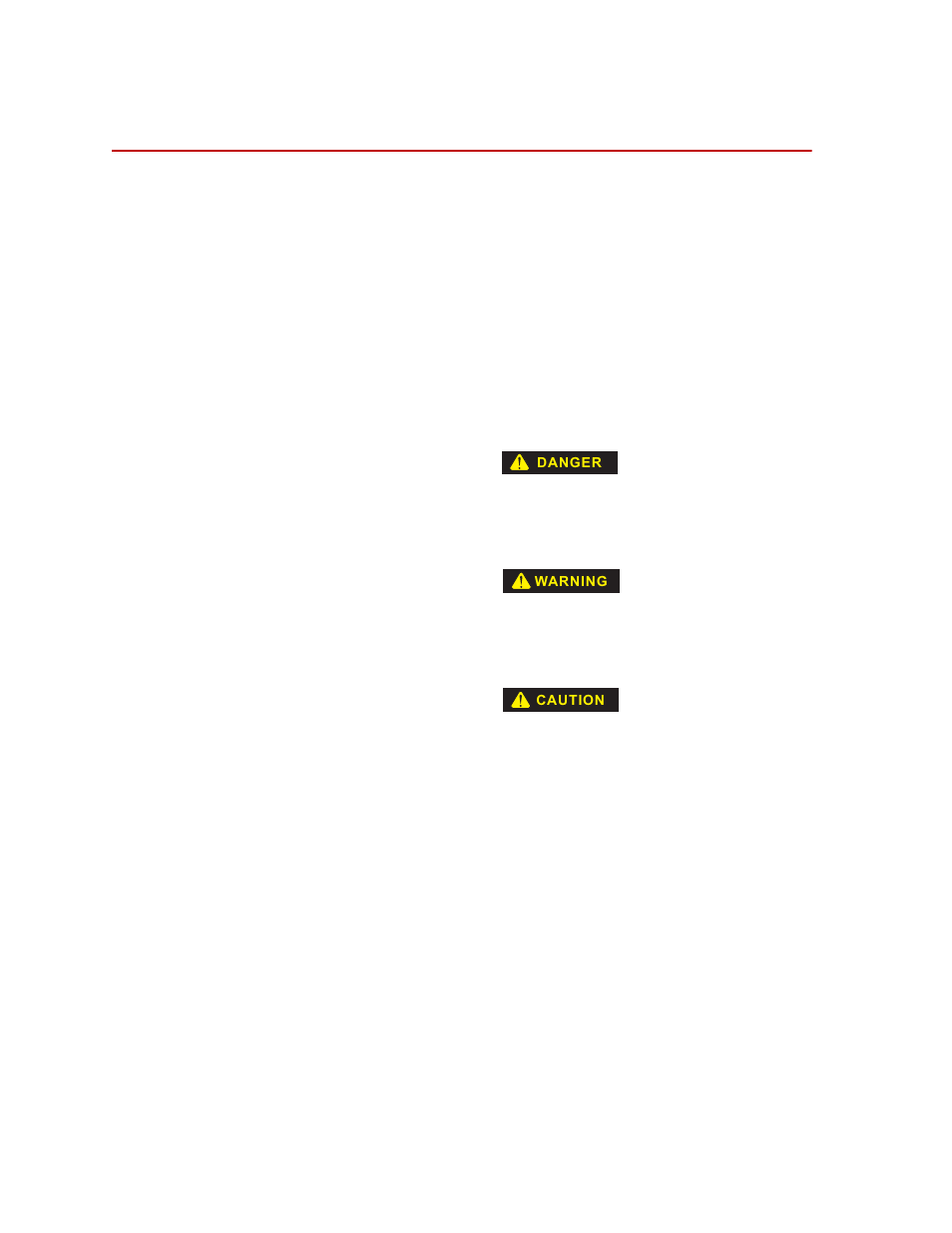 DANGER

WARNING

CAUTION